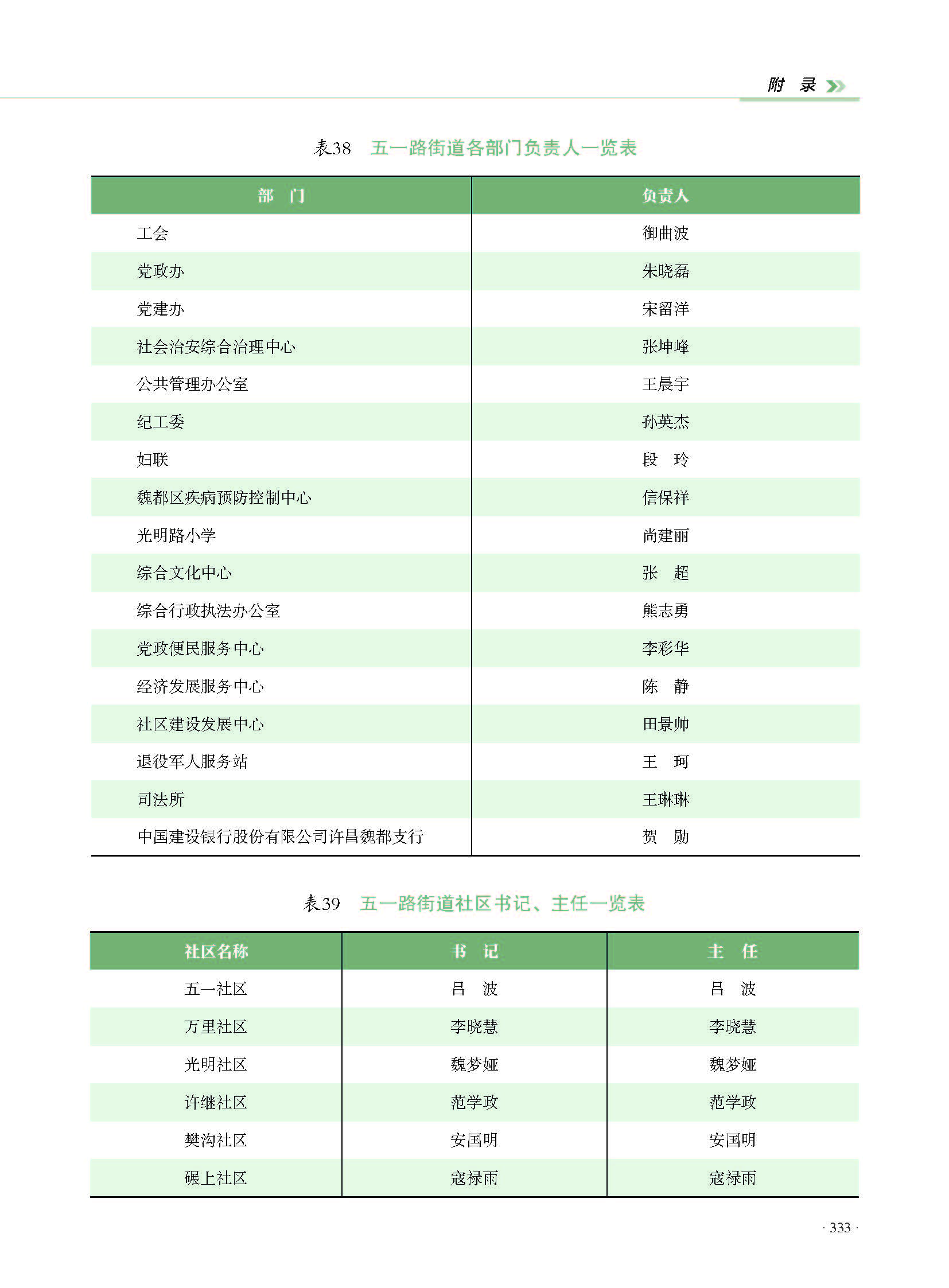 附 录

表38 五一路街道各部门负责人一览表

| 部 门 | 负责人 |
|---|---|
| 工会 | 御曲波 |
| 党政办 | 朱晓磊 |
| 党建办 | 宋留洋 |
| 社会治安综合治理中心 | 张坤峰 |
| 公共管理办公室 | 王晨宇 |
| 纪工委 | 孙英杰 |
| 妇联 | 段 玲 |
| 魏都区疾病预防控制中心 | 信保祥 |
| 光明路小学 | 尚建丽 |
| 综合文化中心 | 张 超 |
| 综合行政执法办公室 | 熊志勇 |
| 党政便民服务中心 | 李彩华 |
| 经济发展服务中心 | 陈 静 |
| 社区建设发展中心 | 田景帅 |
| 退役军人服务站 | 王 珂 |
| 司法所 | 王琳琳 |
| 中国建设银行股份有限公司许昌魏都支行 | 贺 勋 |

表39 五一路街道社区书记、主任一览表

| 社区名称 | 书 记 | 主 任 |
|---|---|---|
| 五一社区 | 吕 波 | 吕 波 |
| 万里社区 | 李晓慧 | 李晓慧 |
| 光明社区 | 魏梦娅 | 魏梦娅 |
| 许继社区 | 范学政 | 范学政 |
| 樊沟社区 | 安国明 | 安国明 |
| 碾上社区 | 寇禄雨 | 寇禄雨 |

· 333 ·